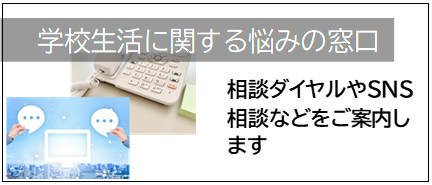 学校生活に関する悩みの窓口

相談ダイヤルやSNS相談などをご案内します